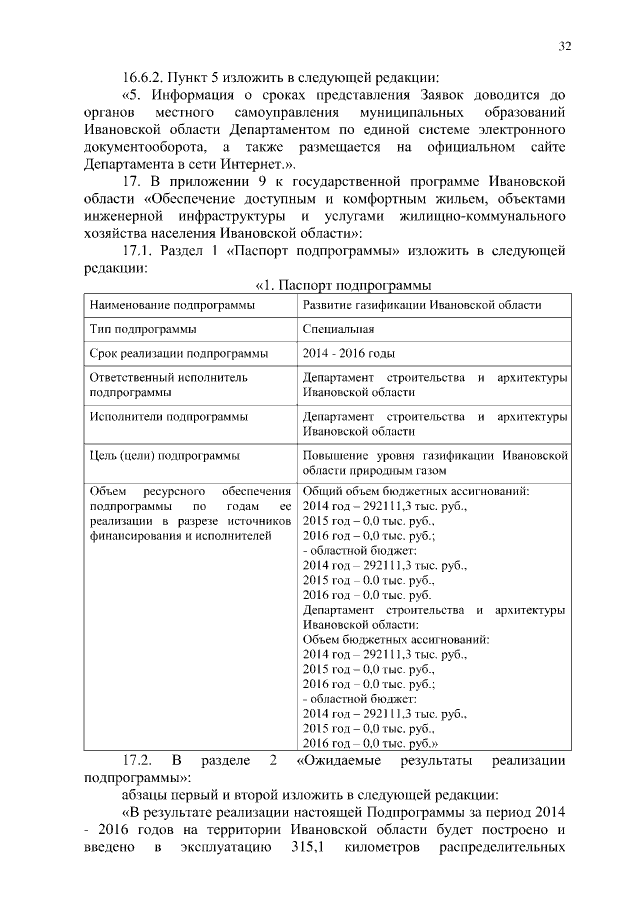 32

16.6.2. Пункт 5 изложить в следующей редакции:

«5. Информация о сроках представления Заявок доводится до органов местного самоуправления муниципальных образований Ивановской области Департаментом по единой системе электронного документооборота, а также размещается на официальном сайте Департамента в сети Интернет.».

17. В приложении 9 к государственной программе Ивановской области «Обеспечение доступным и комфортным жильем, объектами инженерной инфраструктуры и услугами жилищно-коммунального хозяйства населения Ивановской области»:

17.1. Раздел 1 «Паспорт подпрограммы» изложить в следующей редакции:

«1. Паспорт подпрограммы

| Наименование подпрограммы | Развитие газификации Ивановской области |
|---|---|
| Тип подпрограммы | Специальная |
| Срок реализации подпрограммы | 2014 - 2016 годы |
| Ответственный исполнитель подпрограммы | Департамент строительства и архитектуры Ивановской области |
| Исполнители подпрограммы | Департамент строительства и архитектуры Ивановской области |
| Цель (цели) подпрограммы | Повышение уровня газификации Ивановской области природным газом |
| Объем ресурсного обеспечения подпрограммы по годам ее реализации в разрезе источников финансирования и исполнителей | Общий объем бюджетных ассигнований: 2014 год – 292111,3 тыс. руб., 2015 год – 0,0 тыс. руб., 2016 год – 0,0 тыс. руб.; - областной бюджет: 2014 год – 292111,3 тыс. руб., 2015 год – 0,0 тыс. руб., 2016 год – 0,0 тыс. руб. Департамент строительства и архитектуры Ивановской области: Объем бюджетных ассигнований: 2014 год – 292111,3 тыс. руб., 2015 год – 0,0 тыс. руб., 2016 год – 0,0 тыс. руб.; - областной бюджет: 2014 год – 292111,3 тыс. руб., 2015 год – 0,0 тыс. руб., 2016 год – 0,0 тыс. руб.» |

17.2. В разделе 2 «Ожидаемые результаты реализации подпрограммы»:

абзацы первый и второй изложить в следующей редакции:

«В результате реализации настоящей Подпрограммы за период 2014 - 2016 годов на территории Ивановской области будет построено и введено в эксплуатацию 315,1 километров распределительных